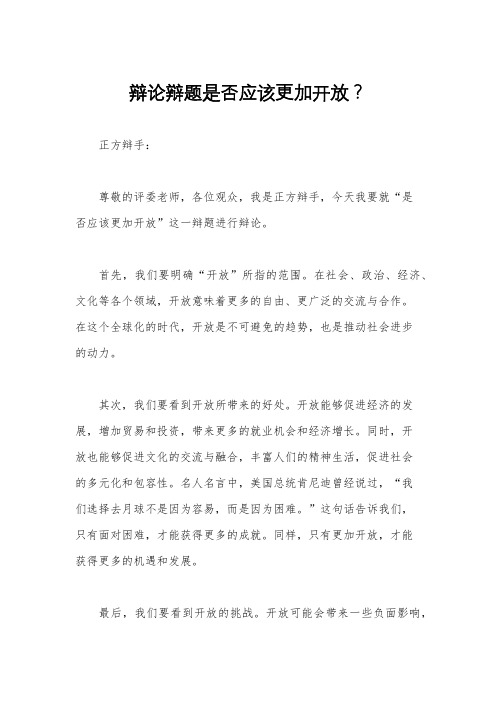 辩论辩题是否应该更加开放？

正方辩手：

尊敬的评委老师，各位观众，我是正方辩手，今天我要就“是否应该更加开放”这一辩题进行辩论。

首先，我们要明确“开放”所指的范围。在社会、政治、经济、文化等各个领域，开放意味着更多的自由、更广泛的交流与合作。在这个全球化的时代，开放是不可避免的趋势，也是推动社会进步的动力。

其次，我们要看到开放所带来的好处。开放能够促进经济的发展，增加贸易和投资，带来更多的就业机会和经济增长。同时，开放也能够促进文化的交流与融合，丰富人们的精神生活，促进社会的多元化和包容性。名人名言中，美国总统肯尼迪曾经说过，“我们选择去月球不是因为容易，而是因为困难。”这句话告诉我们，只有面对困难，才能获得更多的成就。同样，只有更加开放，才能获得更多的机遇和发展。

最后，我们要看到开放的挑战。开放可能会带来一些负面影响，